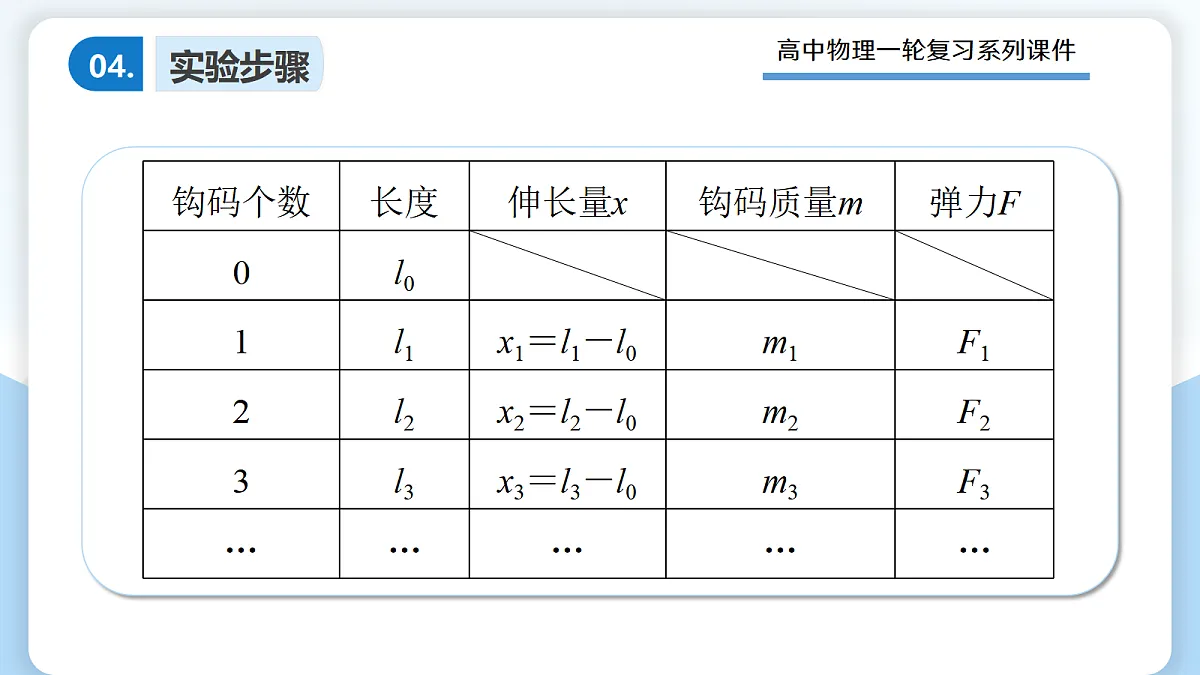 04. 实验步骤

高中物理一轮复习系列课件

| 钩码个数 | 长度 | 伸长量$x$ | 钩码质量$m$ | 弹力$F$ |
|---|---|---|---|---|
| 0 | $l_0$ | | | |
| 1 | $l_1$ | $x_1=l_1-l_0$ | $m_1$ | $F_1$ |
| 2 | $l_2$ | $x_2=l_2-l_0$ | $m_2$ | $F_2$ |
| 3 | $l_3$ | $x_3=l_3-l_0$ | $m_3$ | $F_3$ |
| … | … | … | … | … |